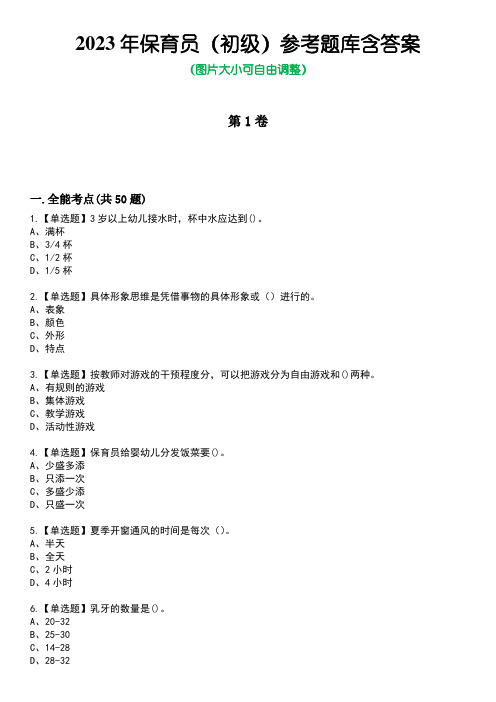 2023 年保育员（初级）参考题库含答案

(图片大小可自由调整)

第 1 卷

一.全能考点(共 50 题)

1.【单选题】3 岁以上幼儿接水时，杯中水应达到()。
A、满杯
B、3/4 杯
C、1/2 杯
D、1/5 杯

2.【单选题】具体形象思维是凭借事物的具体形象或（）进行的。
A、表象
B、颜色
C、外形
D、特点

3.【单选题】按教师对游戏的干预程度分，可以把游戏分为自由游戏和()两种。
A、有规则的游戏
B、集体游戏
C、教学游戏
D、活动性游戏

4.【单选题】保育员给婴幼儿分发饭菜要()。
A、少盛多添
B、只添一次
C、多盛少添
D、只盛一次

5.【单选题】夏季开窗通风的时间是每次（)。
A、半天
B、全天
C、2 小时
D、4 小时

6.【单选题】乳牙的数量是()。
A、20-32
B、25-30
C、14-28
D、28-32